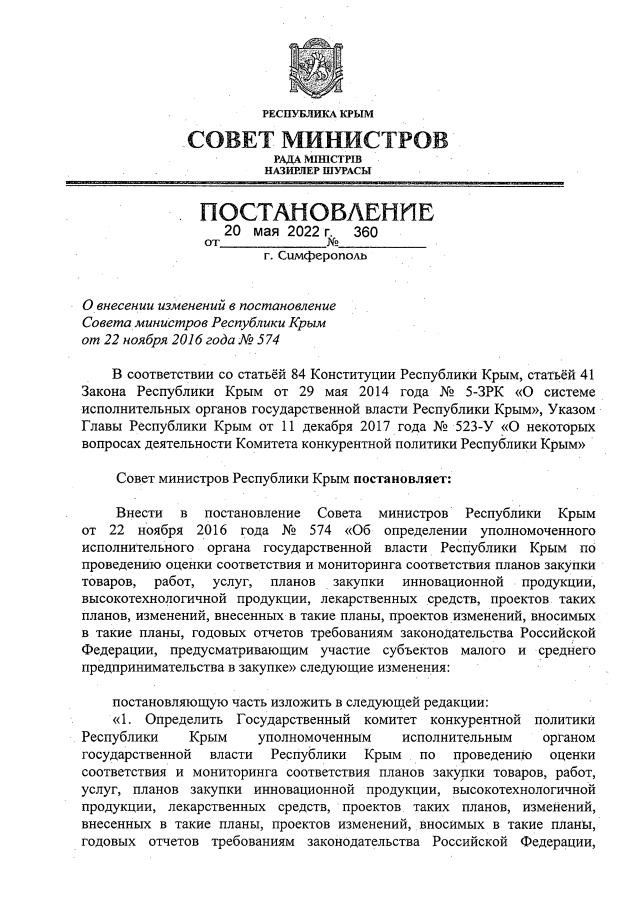 РЕСПУБЛИКА КРЫМ

СОВЕТ МИНИСТРОВ

РАДА МІНІСТРІВ
НАЗИРЛЕР ШУРАСЫ

ПОСТАНОВЛЕНИЕ

от 20 мая 2022 г. № 360

г. Симферополь

О внесении изменений в постановление Совета министров Республики Крым от 22 ноября 2016 года № 574

В соответствии со статьёй 84 Конституции Республики Крым, статьёй 41 Закона Республики Крым от 29 мая 2014 года № 5-ЗРК «О системе исполнительных органов государственной власти Республики Крым», Указом Главы Республики Крым от 11 декабря 2017 года № 523-У «О некоторых вопросах деятельности Комитета конкурентной политики Республики Крым»

Совет министров Республики Крым постановляет:

Внести в постановление Совета министров Республики Крым от 22 ноября 2016 года № 574 «Об определении уполномоченного исполнительного органа государственной власти Республики Крым по проведению оценки соответствия и мониторинга соответствия планов закупки товаров, работ, услуг, планов закупки инновационной продукции, высокотехнологичной продукции, лекарственных средств, проектов таких планов, изменений, внесенных в такие планы, проектов изменений, вносимых в такие планы, годовых отчетов требованиям законодательства Российской Федерации, предусматривающим участие субъектов малого и среднего предпринимательства в закупке» следующие изменения:

постановляющую часть изложить в следующей редакции:

«1. Определить Государственный комитет конкурентной политики Республики Крым уполномоченным исполнительным органом государственной власти Республики Крым по проведению оценки соответствия и мониторинга соответствия планов закупки товаров, работ, услуг, планов закупки инновационной продукции, высокотехнологичной продукции, лекарственных средств, проектов таких планов, изменений, внесенных в такие планы, проектов изменений, вносимых в такие планы, годовых отчетов требованиям законодательства Российской Федерации,